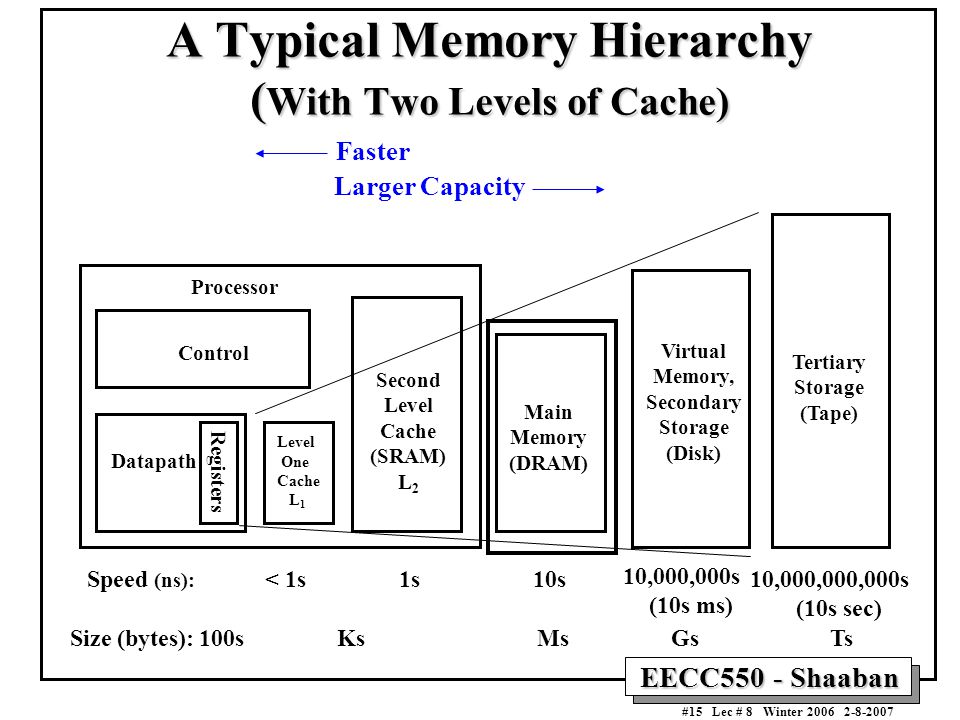 A Typical Memory Hierarchy
(With Two Levels of Cache)

Faster

Larger Capacity

Processor

Control

Datapath

Registers

Level One Cache $L_1$

Second Level Cache (SRAM) $L_2$

Main Memory (DRAM)

Virtual Memory, Secondary Storage (Disk)

Tertiary Storage (Tape)

Speed (ns): < 1s 1s 10s 10,000,000s (10s ms) 10,000,000,000s (10s sec)

Size (bytes): 100s Ks Ms Gs Ts

EECC550 - Shaaban

#15 Lec # 8 Winter 2006 2-8-2007